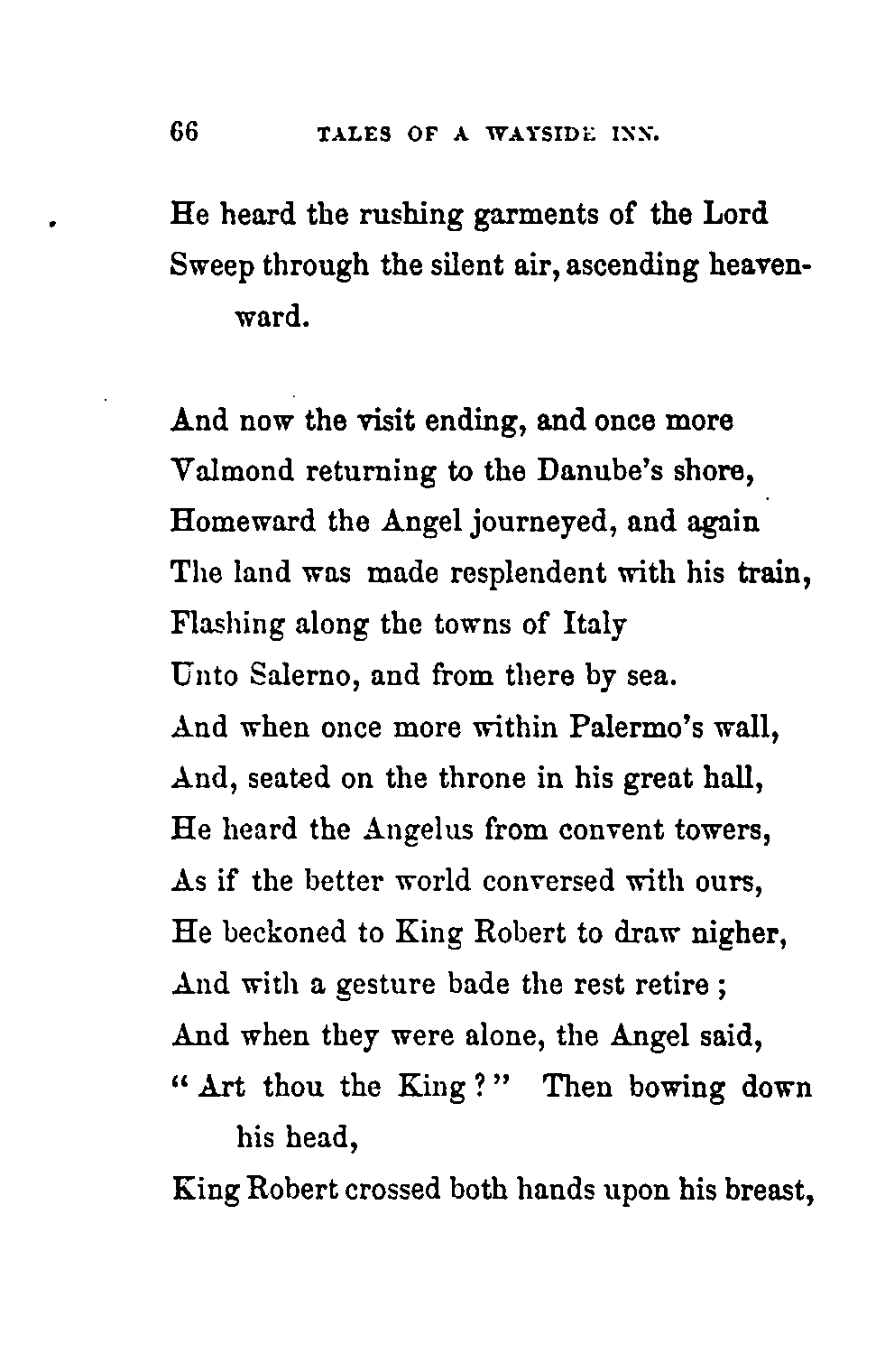 66 TALES OF A WAYSIDE INN.

He heard the rushing garments of the Lord
Sweep through the silent air, ascending heavenward.

And now the visit ending, and once more
Valmond returning to the Danube's shore,
Homeward the Angel journeyed, and again
The land was made resplendent with his train,
Flashing along the towns of Italy
Unto Salerno, and from there by sea.
And when once more within Palermo's wall,
And, seated on the throne in his great hall,
He heard the Angelus from convent towers,
As if the better world conversed with ours,
He beckoned to King Robert to draw nigher,
And with a gesture bade the rest retire;
And when they were alone, the Angel said,
"Art thou the King?" Then bowing down his head,
King Robert crossed both hands upon his breast,